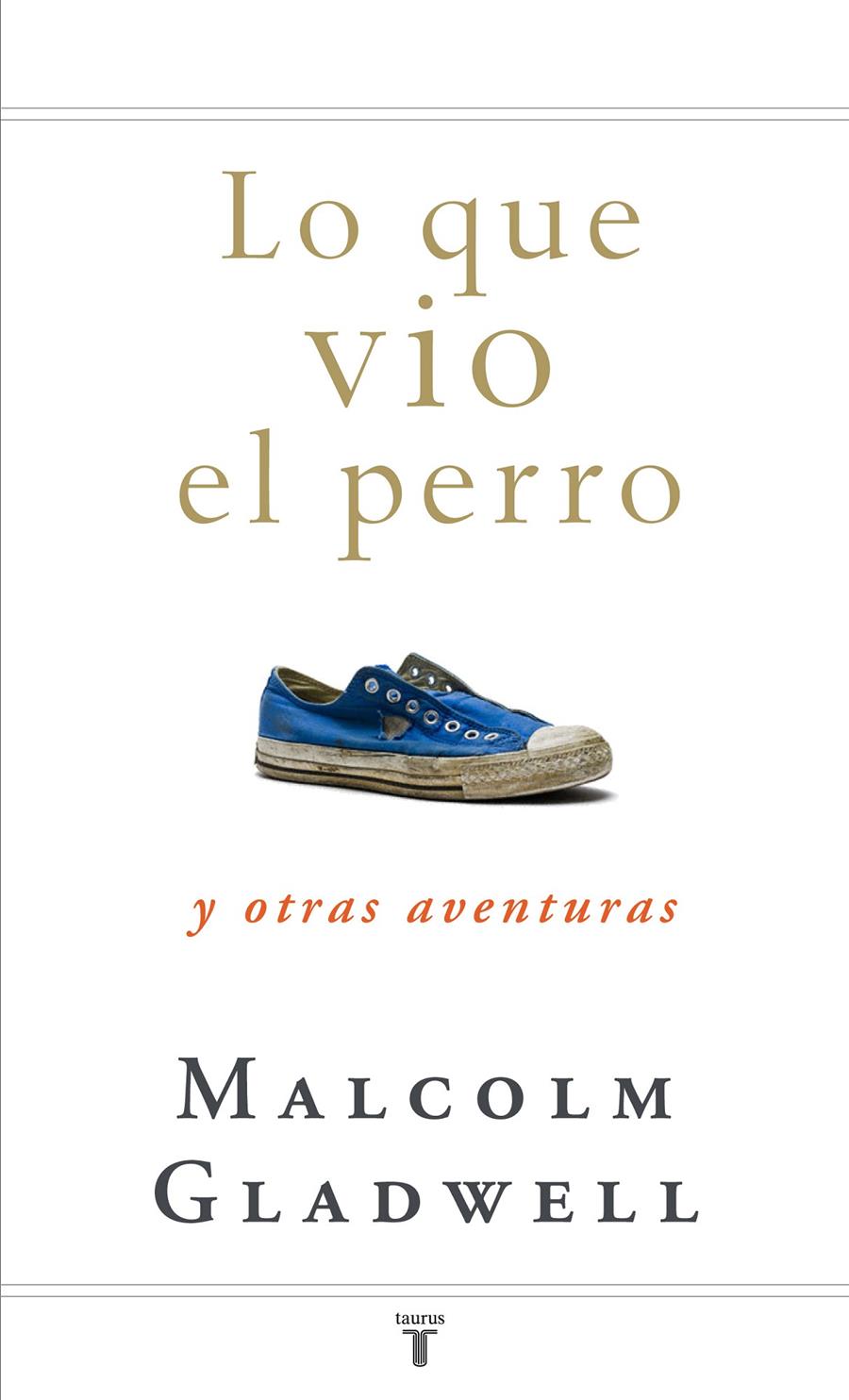 Lo que vio el perro

y otras aventuras

MALCOLM GLADWELL

taurus
T